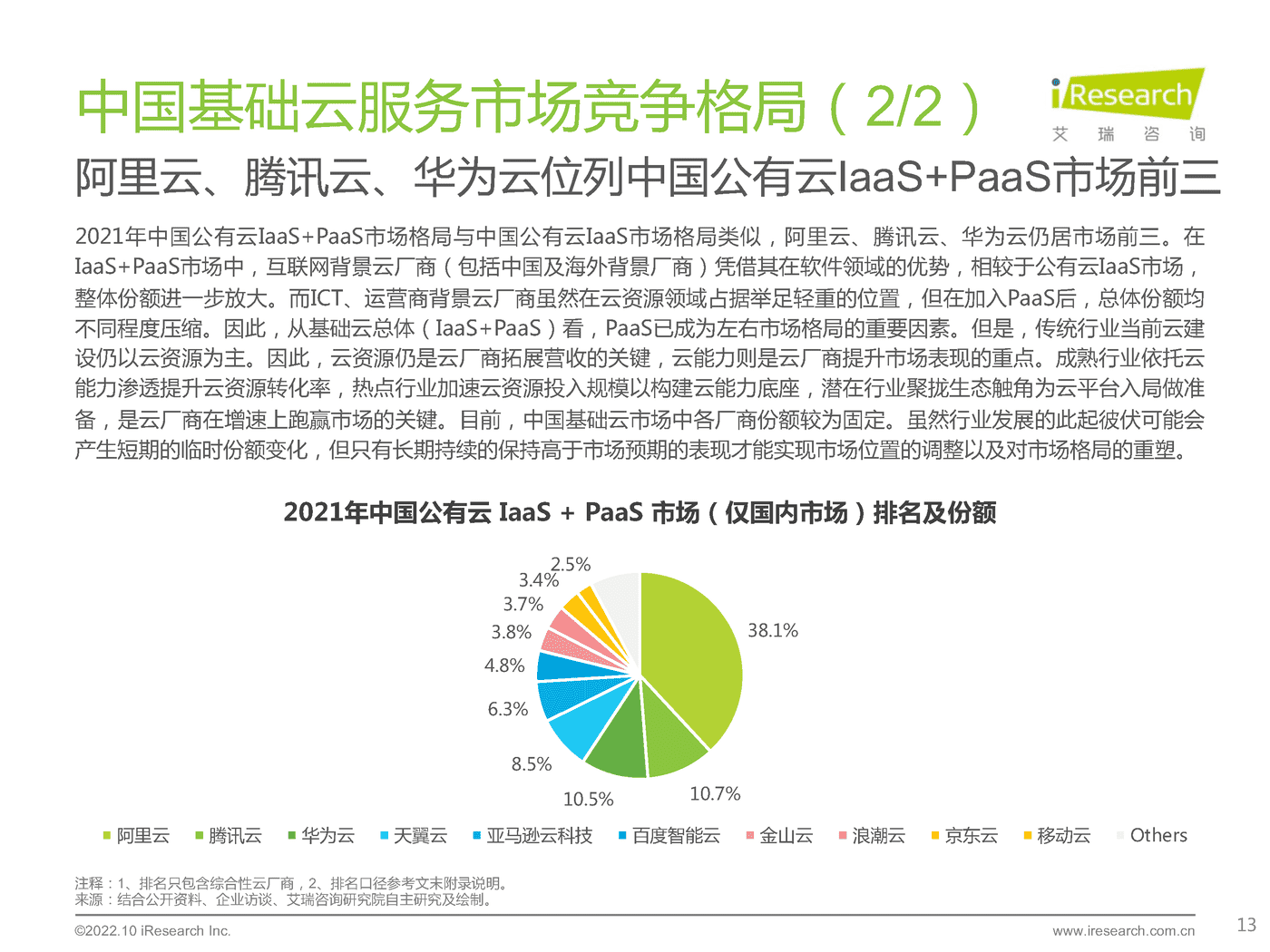 中国基础云服务市场竞争格局（2/2）

iResearch
艾 瑞 咨 询

阿里云、腾讯云、华为云位列中国公有云IaaS+PaaS市场前三

2021年中国公有云IaaS+PaaS市场格局与中国公有云IaaS市场格局类似，阿里云、腾讯云、华为云仍居市场前三。在IaaS+PaaS市场中，互联网背景云厂商（包括中国及海外背景厂商）凭借其在软件领域的优势，相较于公有云IaaS市场，整体份额进一步放大。而ICT、运营商背景云厂商虽然在云资源领域占据举足轻重的位置，但在加入PaaS后，总体份额均不同程度压缩。因此，从基础云总体（IaaS+PaaS）看，PaaS已成为左右市场格局的重要因素。但是，传统行业当前云建设仍以云资源为主。因此，云资源仍是云厂商拓展营收的关键，云能力则是云厂商提升市场表现的重点。成熟行业依托云能力渗透提升云资源转化率，热点行业加速云资源投入规模以构建云能力底座，潜在行业聚拢生态触角为云平台入局做准备，是云厂商在增速上跑赢市场的关键。目前，中国基础云市场中各厂商份额较为固定。虽然行业发展的此起彼伏可能会产生短期的临时份额变化，但只有长期持续的保持高于市场预期的表现才能实现市场位置的调整以及对市场格局的重塑。

2021年中国公有云 IaaS + PaaS 市场（仅国内市场）排名及份额

2.5%
3.4%
3.7%
3.8%
4.8%
6.3%
8.5%
10.5%
10.7%
38.1%

阿里云 腾讯云 华为云 天翼云 亚马逊云科技 百度智能云 金山云 浪潮云 京东云 移动云 Others

注释：1、排名只包含综合性云厂商，2、排名口径参考文末附录说明。
来源：结合公开资料、企业访谈、艾瑞咨询研究院自主研究及绘制。

©2022.10 iResearch Inc.
www.iresearch.com.cn
13